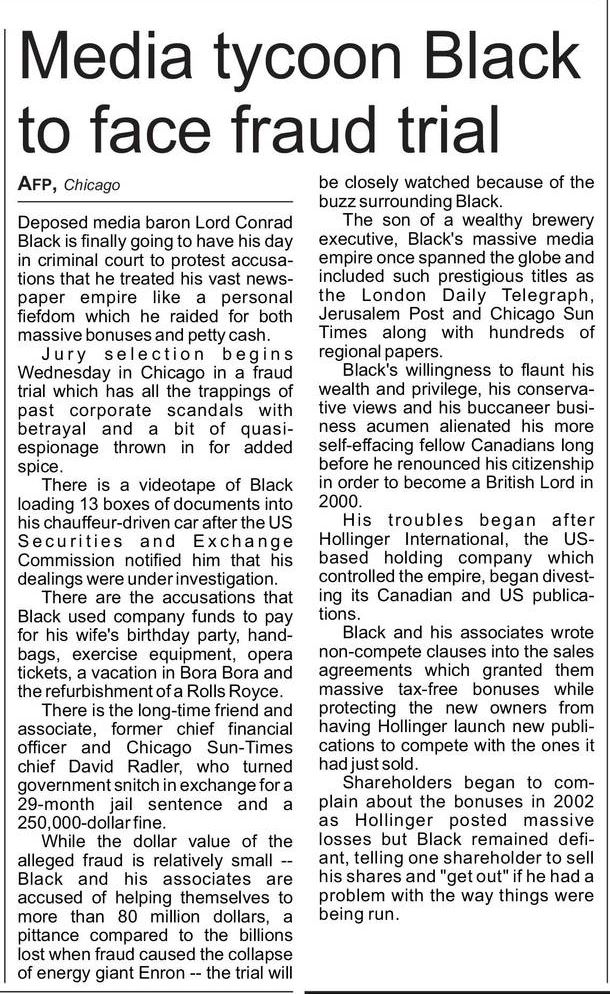 Media tycoon Black to face fraud trial

AFP, Chicago

Deposed media baron Lord Conrad Black is finally going to have his day in criminal court to protest accusations that he treated his vast newspaper empire like a personal fiefdom which he raided for both massive bonuses and petty cash.

Jury selection begins Wednesday in Chicago in a fraud trial which has all the trappings of past corporate scandals with betrayal and a bit of quasi-espionage thrown in for added spice.

There is a videotape of Black loading 13 boxes of documents into his chauffeur-driven car after the US Securities and Exchange Commission notified him that his dealings were under investigation.

There are the accusations that Black used company funds to pay for his wife's birthday party, handbags, exercise equipment, opera tickets, a vacation in Bora Bora and the refurbishment of a Rolls Royce.

There is the long-time friend and associate, former chief financial officer and Chicago Sun-Times chief David Radler, who turned government snitch in exchange for a 29-month jail sentence and a 250,000-dollar fine.

While the dollar value of the alleged fraud is relatively small -- Black and his associates are accused of helping themselves to more than 80 million dollars, a pittance compared to the billions lost when fraud caused the collapse of energy giant Enron -- the trial will be closely watched because of the buzz surrounding Black.

The son of a wealthy brewery executive, Black's massive media empire once spanned the globe and included such prestigious titles as the London Daily Telegraph, Jerusalem Post and Chicago Sun Times along with hundreds of regional papers.

Black's willingness to flaunt his wealth and privilege, his conservative views and his buccaneer business acumen alienated his more self-effacing fellow Canadians long before he renounced his citizenship in order to become a British Lord in 2000.

His troubles began after Hollinger International, the US-based holding company which controlled the empire, began divesting its Canadian and US publications.

Black and his associates wrote non-compete clauses into the sales agreements which granted them massive tax-free bonuses while protecting the new owners from having Hollinger launch new publications to compete with the ones it had just sold.

Shareholders began to complain about the bonuses in 2002 as Hollinger posted massive losses but Black remained defiant, telling one shareholder to sell his shares and "get out" if he had a problem with the way things were being run.